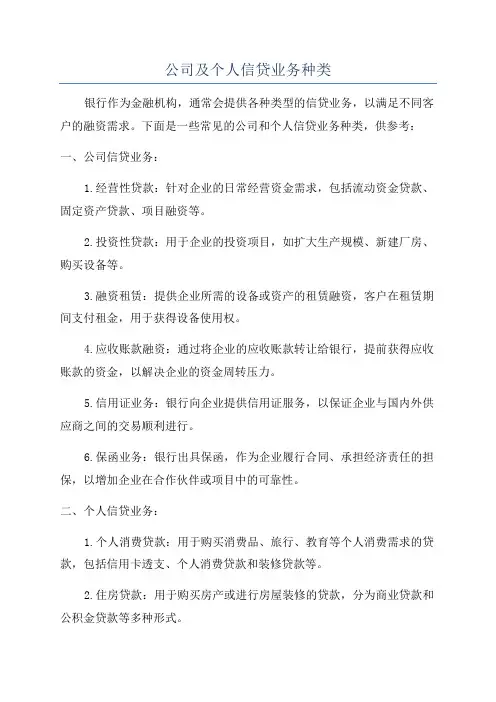 公司及个人信贷业务种类

银行作为金融机构，通常会提供各种类型的信贷业务，以满足不同客户的融资需求。下面是一些常见的公司和个人信贷业务种类，供参考：

一、公司信贷业务：

1.经营性贷款：针对企业的日常经营资金需求，包括流动资金贷款、固定资产贷款、项目融资等。

2.投资性贷款：用于企业的投资项目，如扩大生产规模、新建厂房、购买设备等。

3.融资租赁：提供企业所需的设备或资产的租赁融资，客户在租赁期间支付租金，用于获得设备使用权。

4.应收账款融资：通过将企业的应收账款转让给银行，提前获得应收账款的资金，以解决企业的资金周转压力。

5.信用证业务：银行向企业提供信用证服务，以保证企业与国内外供应商之间的交易顺利进行。

6.保函业务：银行出具保函，作为企业履行合同、承担经济责任的担保，以增加企业在合作伙伴或项目中的可靠性。

二、个人信贷业务：

1.个人消费贷款：用于购买消费品、旅行、教育等个人消费需求的贷款，包括信用卡透支、个人消费贷款和装修贷款等。

2.住房贷款：用于购买房产或进行房屋装修的贷款，分为商业贷款和公积金贷款等多种形式。